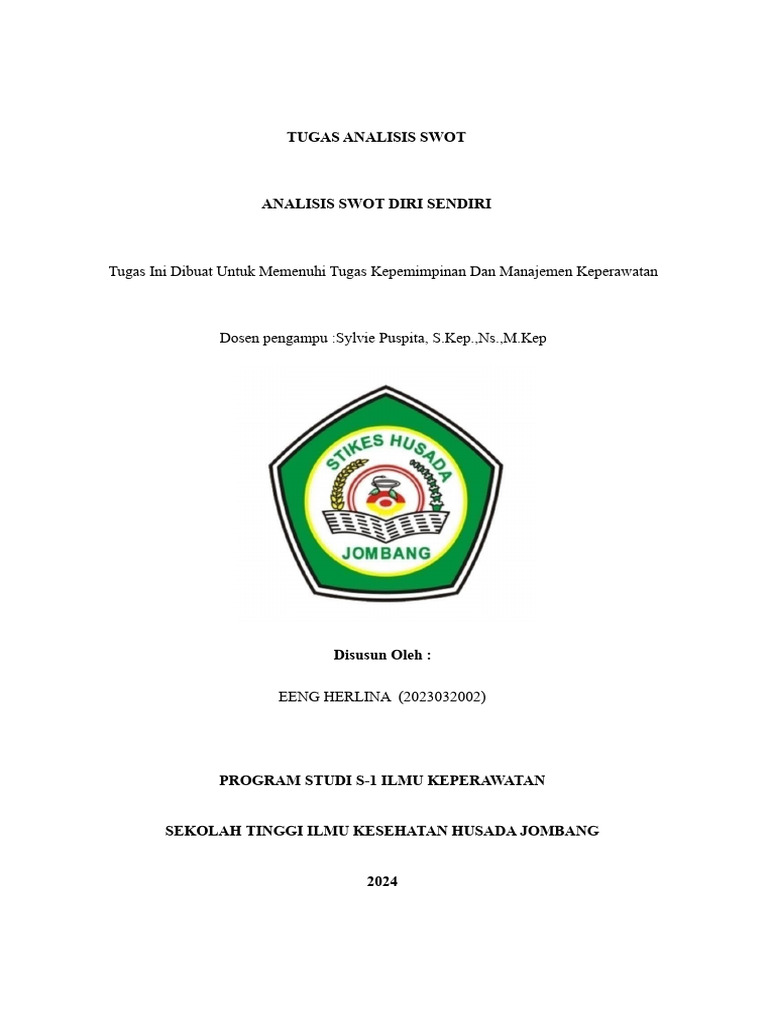 TUGAS ANALISIS SWOT

ANALISIS SWOT DIRI SENDIRI

Tugas Ini Dibuat Untuk Memenuhi Tugas Kepemimpinan Dan Manajemen Keperawatan

Dosen pengampu :Sylvie Puspita, S.Kep.,Ns.,M.Kep

STIKES HUSADA

JOMBANG

Disusun Oleh :

EENG HERLINA (2023032002)

PROGRAM STUDI S-1 ILMU KEPERAWATAN

SEKOLAH TINGGI ILMU KESEHATAN HUSADA JOMBANG

2024